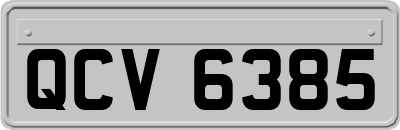 QCV 6385